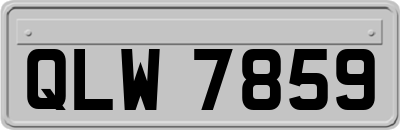 QLW 7859